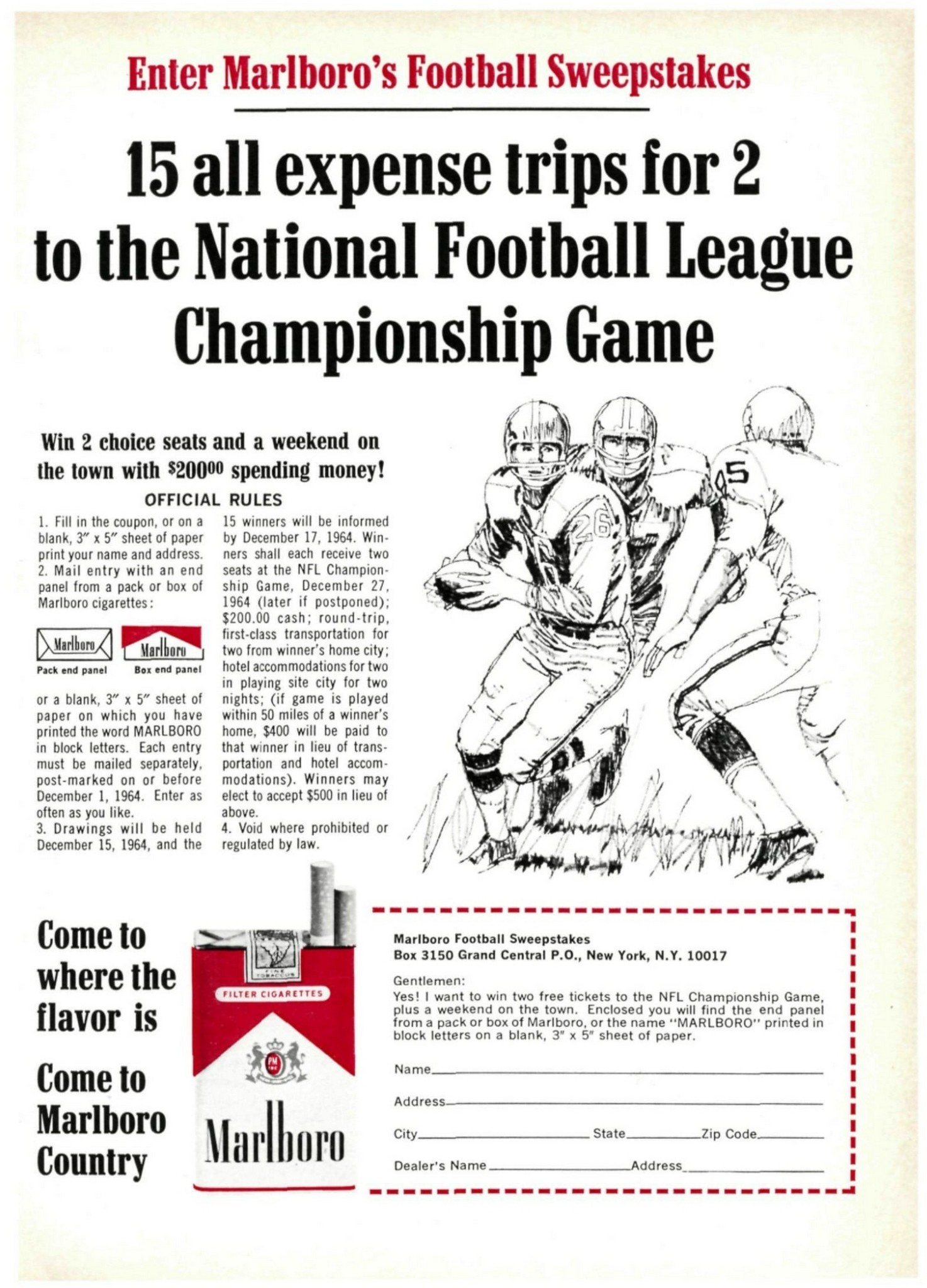 Enter Marlboro's Football Sweepstakes

15 all expense trips for 2 to the National Football League Championship Game

Win 2 choice seats and a weekend on the town with $\$200^{00}$ spending money!

OFFICIAL RULES

1. Fill in the coupon, or on a blank, 3" x 5" sheet of paper print your name and address.
2. Mail entry with an end panel from a pack or box of Marlboro cigarettes:

Marlboro Pack end panel

Marlboro Box end panel

or a blank, 3" x 5" sheet of paper on which you have printed the word MARLBORO in block letters. Each entry must be mailed separately, post-marked on or before December 1, 1964. Enter as often as you like.
3. Drawings will be held December 15, 1964, and the 15 winners will be informed by December 17, 1964. Winners shall each receive two seats at the NFL Championship Game, December 27, 1964 (later if postponed); $200.00 cash; round-trip, first-class transportation for two from winner's home city; hotel accommodations for two in playing site city for two nights; (if game is played within 50 miles of a winner's home, $400 will be paid to that winner in lieu of transportation and hotel accommodations). Winners may elect to accept $500 in lieu of above.
4. Void where prohibited or regulated by law.

26

5

Come to where the flavor is

Come to Marlboro Country

FINE TOBACCOS

FILTER CIGARETTES

PM INC

Marlboro

Marlboro Football Sweepstakes
Box 3150 Grand Central P.O., New York, N.Y. 10017

Gentlemen:
Yes! I want to win two free tickets to the NFL Championship Game, plus a weekend on the town. Enclosed you will find the end panel from a pack or box of Marlboro, or the name "MARLBORO" printed in block letters on a blank, 3" x 5" sheet of paper.

Name

Address

City State Zip Code

Dealer's Name Address